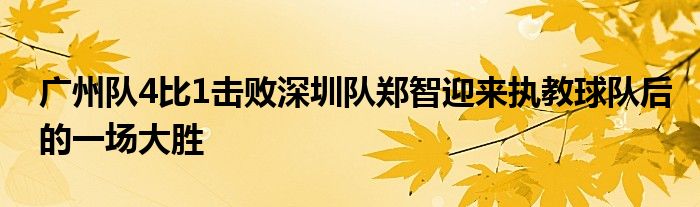 广州队4比1击败深圳队郑智迎来执教球队后的一场大胜